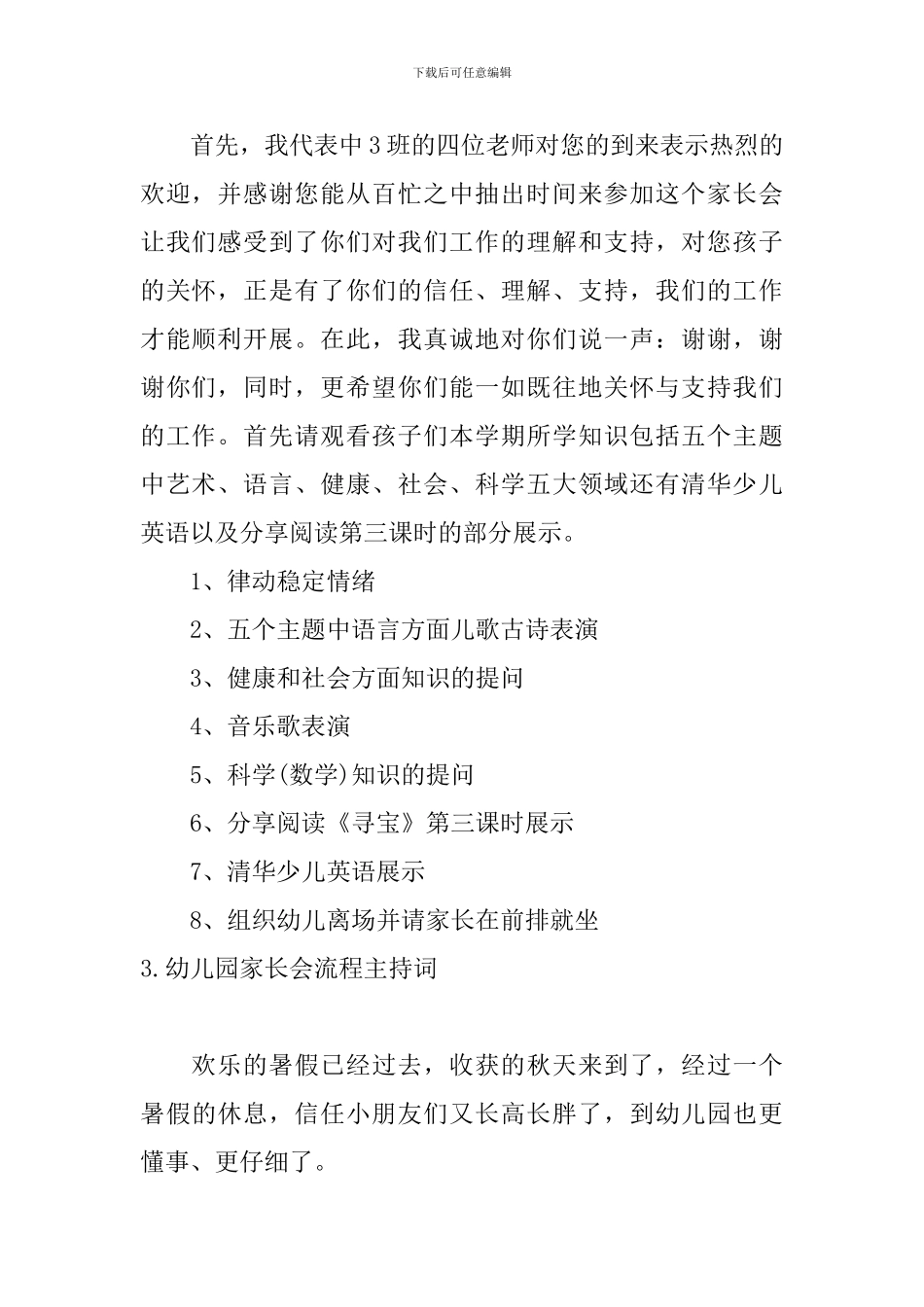 下载后可任意编辑

首先，我代表中3班的四位老师对您的到来表示热烈的欢迎，并感谢您能从百忙之中抽出时间来参加这个家长会让我们感受到了你们对我们工作的理解和支持，对您孩子的关怀，正是有了你们的信任、理解、支持，我们的工作才能顺利开展。在此，我真诚地对你们说一声：谢谢，谢谢你们，同时，更希望你们能一如既往地关怀与支持我们的工作。首先请观看孩子们本学期所学知识包括五个主题中艺术、语言、健康、社会、科学五大领域还有清华少儿英语以及分享阅读第三课时的部分展示。

1、律动稳定情绪

2、五个主题中语言方面儿歌古诗表演

3、健康和社会方面知识的提问

4、音乐歌表演

5、科学(数学)知识的提问

6、分享阅读《寻宝》第三课时展示

7、清华少儿英语展示

8、组织幼儿离场并请家长在前排就坐

3.幼儿园家长会流程主持词

欢乐的暑假已经过去，收获的秋天来到了，经过一个暑假的休息，信任小朋友们又长高长胖了，到幼儿园也更懂事、更仔细了。